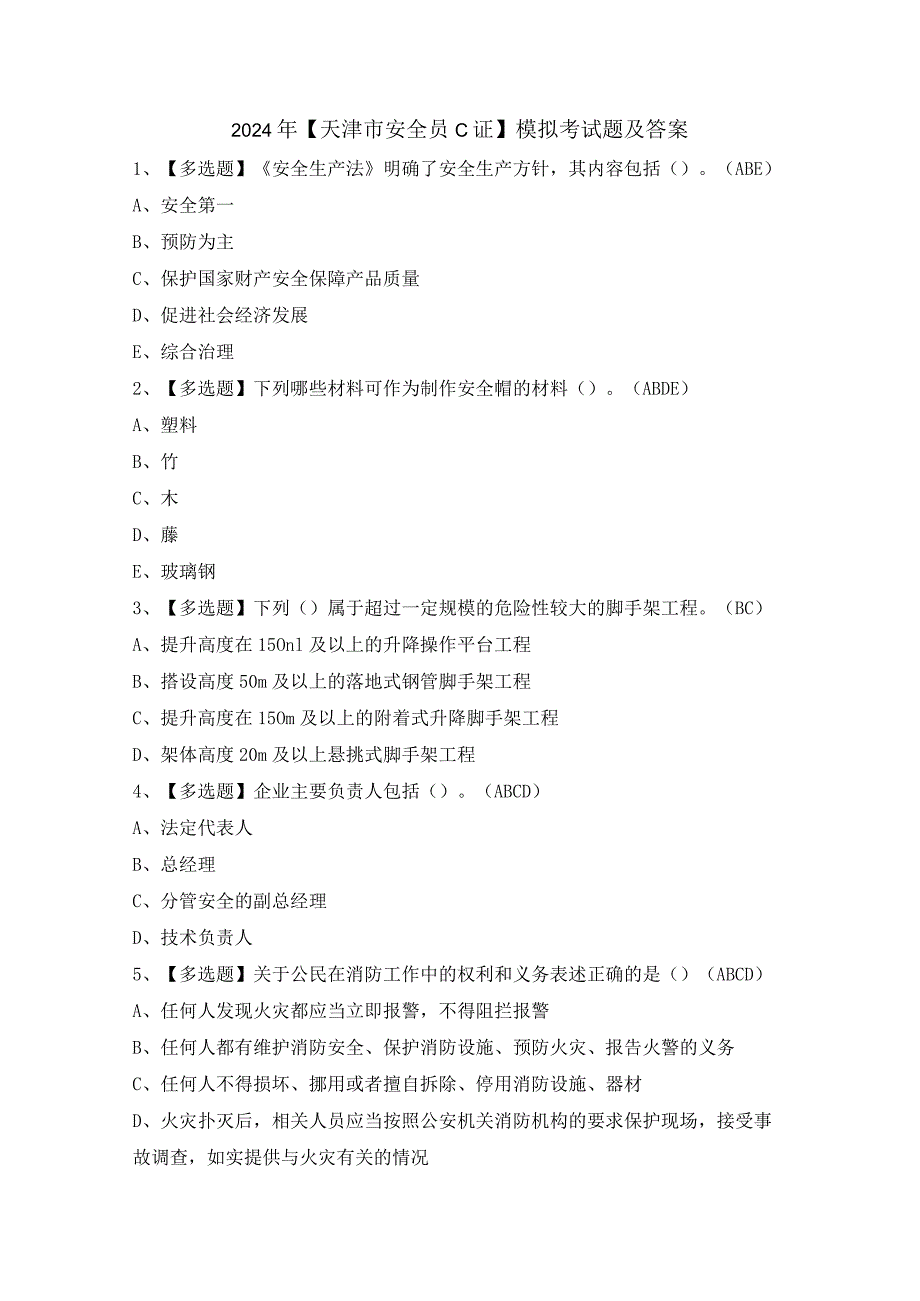 2024年【天津市安全员C证】模拟考试题及答案

1、【多选题】《安全生产法》明确了安全生产方针，其内容包括（）。（ABE）

A、安全第一

B、预防为主

C、保护国家财产安全保障产品质量

D、促进社会经济发展

E、综合治理

2、【多选题】下列哪些材料可作为制作安全帽的材料（）。（ABDE）

A、塑料

B、竹

C、木

D、藤

E、玻璃钢

3、【多选题】下列（）属于超过一定规模的危险性较大的脚手架工程。（BC）

A、提升高度在150nl及以上的升降操作平台工程

B、搭设高度50m及以上的落地式钢管脚手架工程

C、提升高度在150m及以上的附着式升降脚手架工程

D、架体高度20m及以上悬挑式脚手架工程

4、【多选题】企业主要负责人包括（）。（ABCD）

A、法定代表人

B、总经理

C、分管安全的副总经理

D、技术负责人

5、【多选题】关于公民在消防工作中的权利和义务表述正确的是（）（ABCD）

A、任何人发现火灾都应当立即报警，不得阻拦报警

B、任何人都有维护消防安全、保护消防设施、预防火灾、报告火警的义务

C、任何人不得损坏、挪用或者擅自拆除、停用消防设施、器材

D、火灾扑灭后，相关人员应当按照公安机关消防机构的要求保护现场，接受事故调查，如实提供与火灾有关的情况